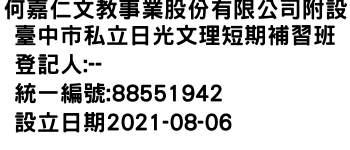 何嘉仁文教事業股份有限公司附設
臺中市私立日光文理短期補習班
登記人:--
統一編號:88551942
設立日期2021-08-06